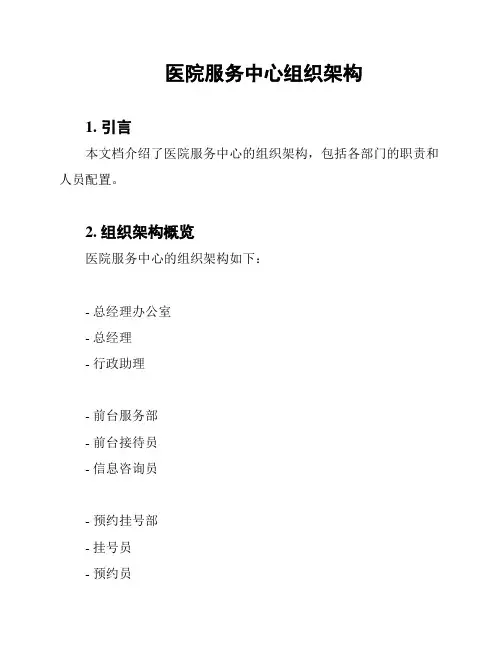 医院服务中心组织架构

1. 引言

本文档介绍了医院服务中心的组织架构，包括各部门的职责和人员配置。

2. 组织架构概览

医院服务中心的组织架构如下：

- 总经理办公室
- 总经理
- 行政助理

- 前台服务部
- 前台接待员
- 信息咨询员

- 预约挂号部
- 挂号员
- 预约员